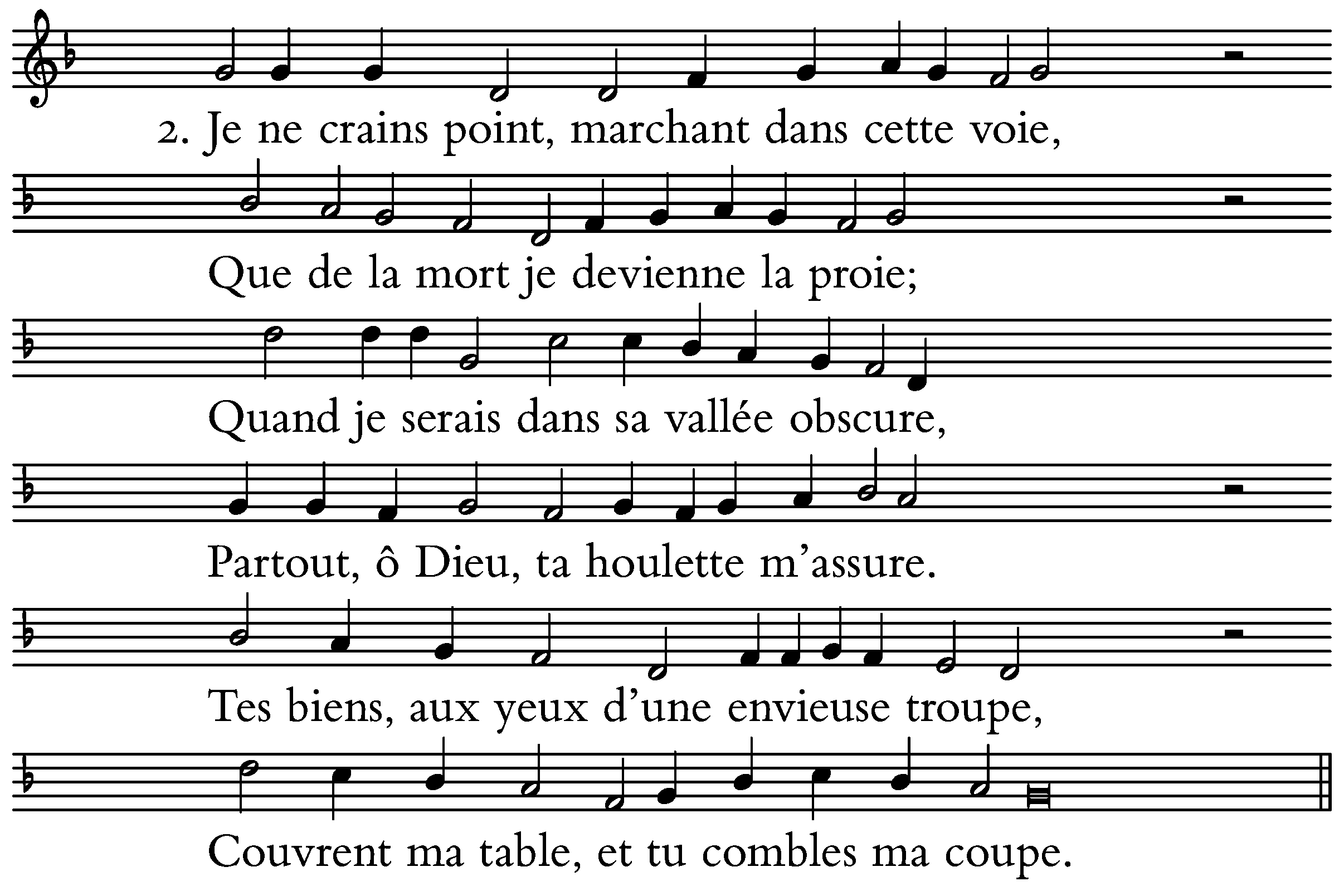 2. Je ne crains point, marchant dans cette voie,

Que de la mort je devienne la proie;

Quand je serais dans sa vallée obscure,

Partout, ô Dieu, ta houlette m'assure.

Tes biens, aux yeux d'une envieuse troupe,

Couvrent ma table, et tu combles ma coupe.